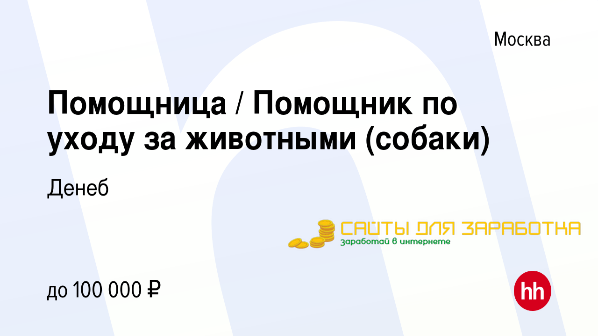 Москва

Помощница / Помощник по уходу за животными (собаки)

Денеб

САЙТЫ ДЛЯ ЗАРАБОТКА
заработай в интернете

до 100 000 ₽

hh